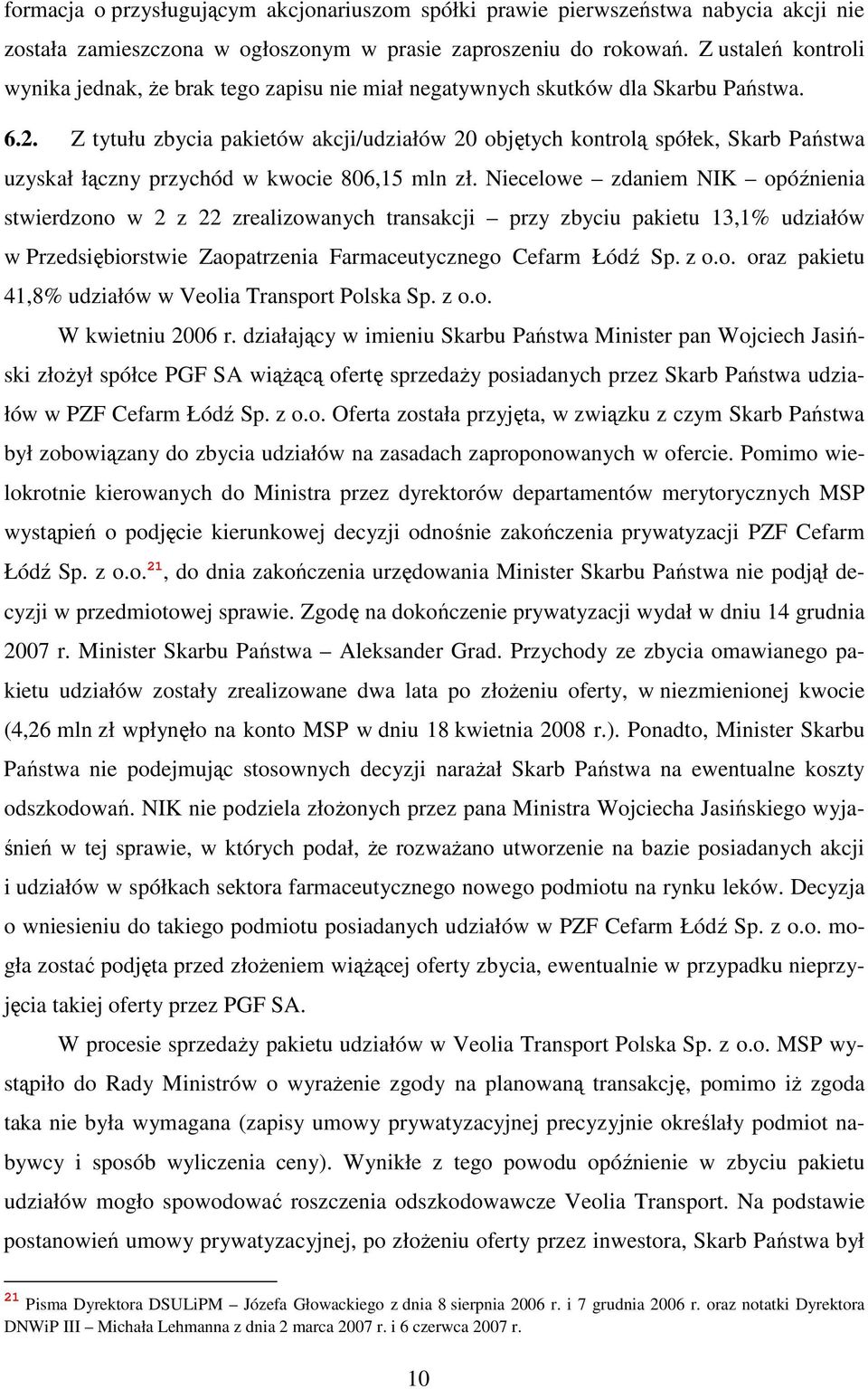 formacja o przysługującym akcjonariuszom spółki prawie pierwszeństwa nabycia akcji nie została zamieszczona w ogłoszonym w prasie zaproszeniu do rokowań. Z ustaleń kontroli wynika jednak, że brak tego zapisu nie miał negatywnych skutków dla Skarbu Państwa.

6.2. Z tytułu zbycia pakietów akcji/udziałów 20 objętych kontrolą spółek, Skarb Państwa uzyskał łączny przychód w kwocie 806,15 mln zł. Niecelowe – zdaniem NIK – opóźnienia stwierdzono w 2 z 22 zrealizowanych transakcji – przy zbyciu pakietu 13,1% udziałów w Przedsiębiorstwie Zaopatrzenia Farmaceutycznego Cefarm Łódź Sp. z o.o. oraz pakietu 41,8% udziałów w Veolia Transport Polska Sp. z o.o.

W kwietniu 2006 r. działający w imieniu Skarbu Państwa Minister pan Wojciech Jasiński złożył spółce PGF SA wiążącą ofertę sprzedaży posiadanych przez Skarb Państwa udziałów w PZF Cefarm Łódź Sp. z o.o. Oferta została przyjęta, w związku z czym Skarb Państwa był zobowiązany do zbycia udziałów na zasadach zaproponowanych w ofercie. Pomimo wielokrotnie kierowanych do Ministra przez dyrektorów departamentów merytorycznych MSP wystąpień o podjęcie kierunkowej decyzji odnośnie zakończenia prywatyzacji PZF Cefarm Łódź Sp. z o.o.$^{21}$, do dnia zakończenia urzędowania Minister Skarbu Państwa nie podjął decyzji w przedmiotowej sprawie. Zgodę na dokończenie prywatyzacji wydał w dniu 14 grudnia 2007 r. Minister Skarbu Państwa – Aleksander Grad. Przychody ze zbycia omawianego pakietu udziałów zostały zrealizowane dwa lata po złożeniu oferty, w niezmienionej kwocie (4,26 mln zł wpłynęło na konto MSP w dniu 18 kwietnia 2008 r.). Ponadto, Minister Skarbu Państwa nie podejmując stosownych decyzji narażał Skarb Państwa na ewentualne koszty odszkodowań. NIK nie podziela złożonych przez pana Ministra Wojciecha Jasińskiego wyjaśnień w tej sprawie, w których podał, że rozważano utworzenie na bazie posiadanych akcji i udziałów w spółkach sektora farmaceutycznego nowego podmiotu na rynku leków. Decyzja o wniesieniu do takiego podmiotu posiadanych udziałów w PZF Cefarm Łódź Sp. z o.o. mogła zostać podjęta przed złożeniem wiążącej oferty zbycia, ewentualnie w przypadku nieprzyjęcia takiej oferty przez PGF SA.

W procesie sprzedaży pakietu udziałów w Veolia Transport Polska Sp. z o.o. MSP wystąpiło do Rady Ministrów o wyrażenie zgody na planowaną transakcję, pomimo iż zgoda taka nie była wymagana (zapisy umowy prywatyzacyjnej precyzyjnie określały podmiot nabywcy i sposób wyliczenia ceny). Wynikłe z tego powodu opóźnienie w zbyciu pakietu udziałów mogło spowodować roszczenia odszkodowawcze Veolia Transport. Na podstawie postanowień umowy prywatyzacyjnej, po złożeniu oferty przez inwestora, Skarb Państwa był

$^{21}$ Pisma Dyrektora DSULiPM – Józefa Głowackiego z dnia 8 sierpnia 2006 r. i 7 grudnia 2006 r. oraz notatki Dyrektora DNWiP III – Michała Lehmanna z dnia 2 marca 2007 r. i 6 czerwca 2007 r.

10